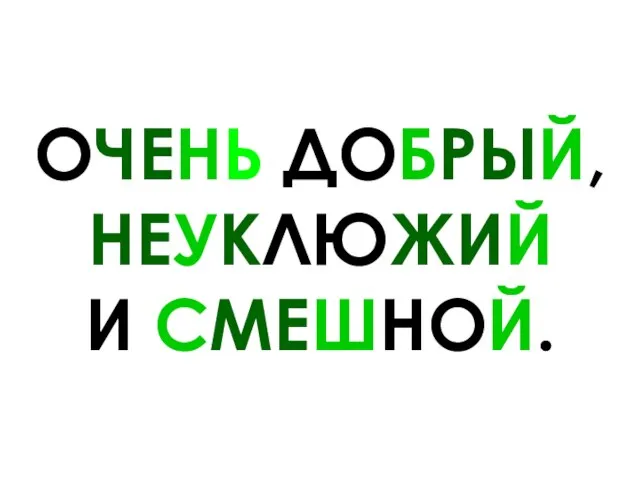 ОЧЕНЬ ДОБРЫЙ,
НЕУКЛЮЖИЙ
И СМЕШНОЙ.